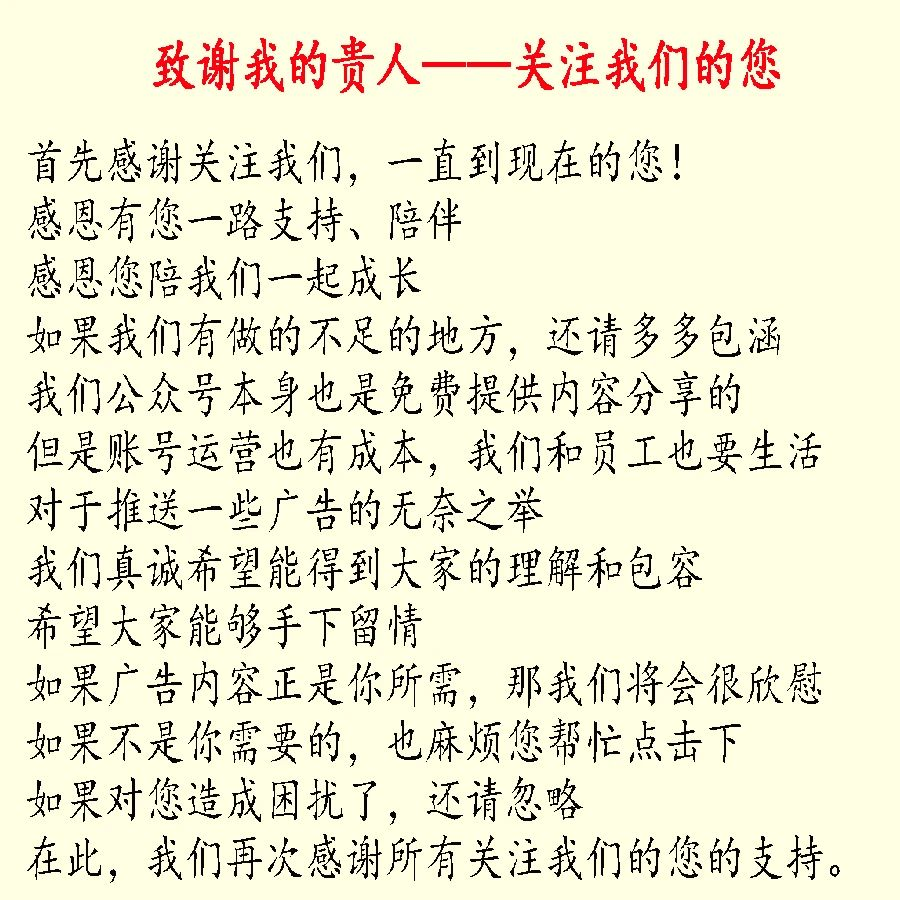 致谢我的贵人——关注我们的您

首先感谢关注我们，一直到现在的您！
感恩有您一路支持、陪伴
感恩您陪我们一起成长
如果我们有做的不足的地方，还请多多包涵
我们公众号本身也是免费提供内容分享的
但是账号运营也有成本，我们和员工也要生活
对于推送一些广告的无奈之举
我们真诚希望能得到大家的理解和包容
希望大家能够手下留情
如果广告内容正是你所需，那我们将会很欣慰
如果不是你需要的，也麻烦您帮忙点击下
如果对您造成困扰了，还请忽略
在此，我们再次感谢所有关注我们的您的支持。